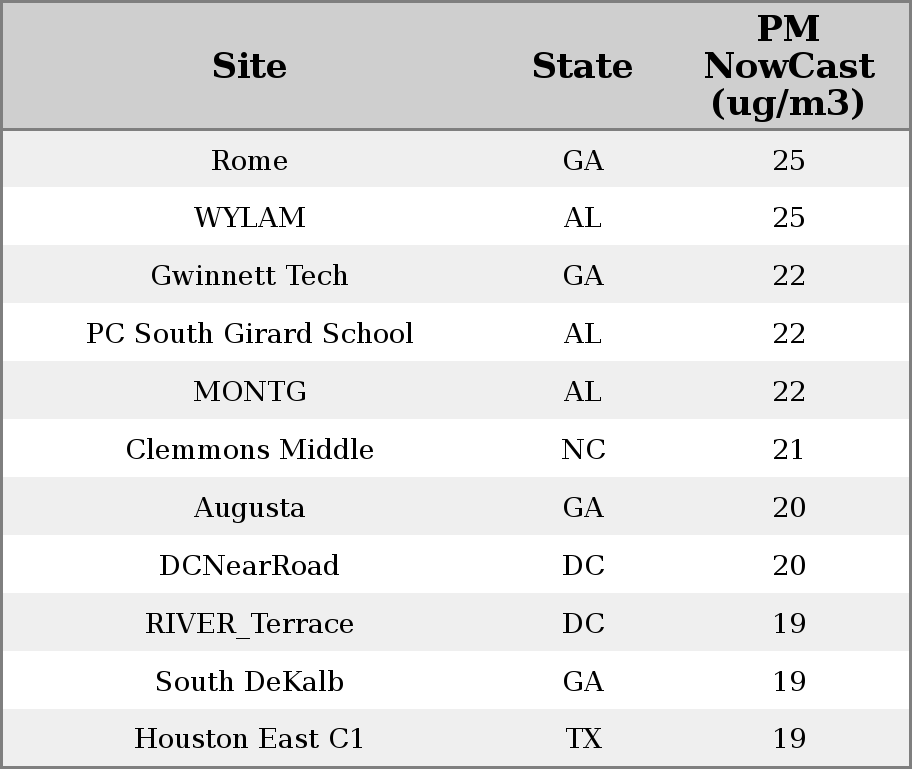 | Site | State | PM NowCast (ug/m3) |
|---|---|---|
| Rome | GA | 25 |
| WYLAM | AL | 25 |
| Gwinnett Tech | GA | 22 |
| PC South Girard School | AL | 22 |
| MONTG | AL | 22 |
| Clemmons Middle | NC | 21 |
| Augusta | GA | 20 |
| DCNearRoad | DC | 20 |
| RIVER_Terrace | DC | 19 |
| South DeKalb | GA | 19 |
| Houston East C1 | TX | 19 |